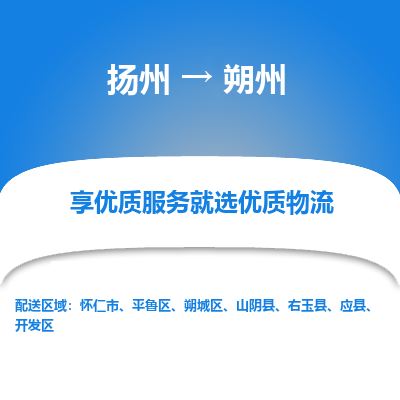 扬州 → 朔州

享优质服务就选优质物流

配送区域：怀仁市、平鲁区、朔城区、山阴县、右玉县、应县、开发区